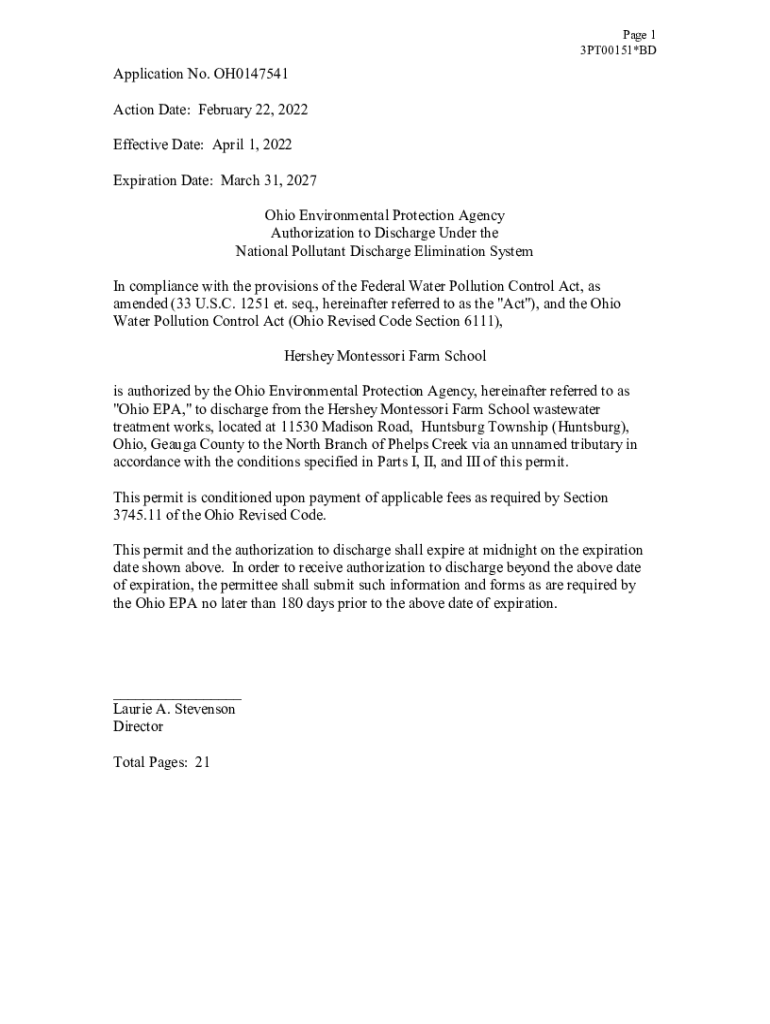 Page 1
3PT00151*BD

Application No. OH0147541

Action Date: February 22, 2022

Effective Date: April 1, 2022

Expiration Date: March 31, 2027

Ohio Environmental Protection Agency
Authorization to Discharge Under the
National Pollutant Discharge Elimination System

In compliance with the provisions of the Federal Water Pollution Control Act, as amended (33 U.S.C. 1251 et. seq., hereinafter referred to as the "Act"), and the Ohio Water Pollution Control Act (Ohio Revised Code Section 6111),

Hershey Montessori Farm School

is authorized by the Ohio Environmental Protection Agency, hereinafter referred to as "Ohio EPA," to discharge from the Hershey Montessori Farm School wastewater treatment works, located at 11530 Madison Road, Huntsburg Township (Huntsburg), Ohio, Geauga County to the North Branch of Phelps Creek via an unnamed tributary in accordance with the conditions specified in Parts I, II, and III of this permit.

This permit is conditioned upon payment of applicable fees as required by Section 3745.11 of the Ohio Revised Code.

This permit and the authorization to discharge shall expire at midnight on the expiration date shown above. In order to receive authorization to discharge beyond the above date of expiration, the permittee shall submit such information and forms as are required by the Ohio EPA no later than 180 days prior to the above date of expiration.

Laurie A. Stevenson
Director

Total Pages: 21